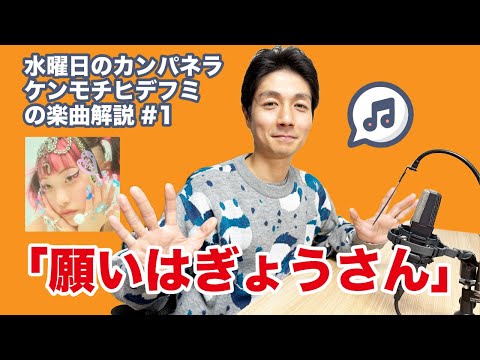 水曜日のカンパネラ
ケンモチヒデフミ
の楽曲解説 #1

「願いはぎょうさん」